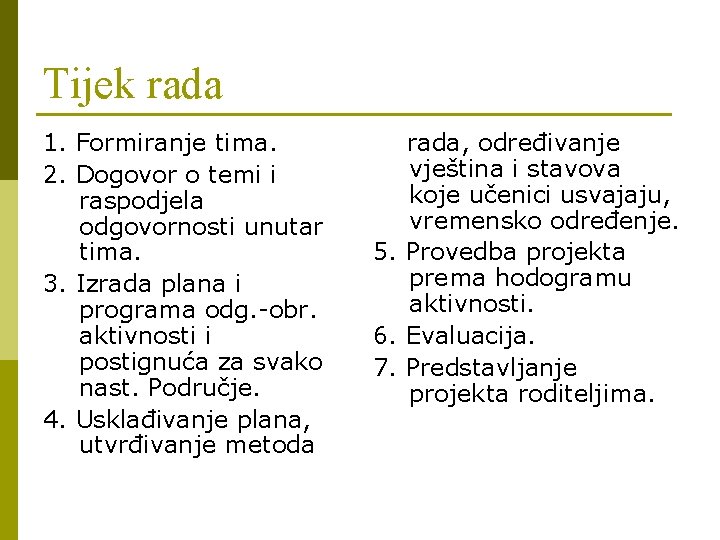 Tijek rada

1. Formiranje tima.

2. Dogovor o temi i raspodjela odgovornosti unutar tima.

3. Izrada plana i programa odg.-obr. aktivnosti i postignuća za svako nast. Područje.

4. Usklađivanje plana, utvrđivanje metoda rada, određivanje vještina i stavova koje učenici usvajaju, vremensko određenje.

5. Provedba projekta prema hodogramu aktivnosti.

6. Evaluacija.

7. Predstavljanje projekta roditeljima.